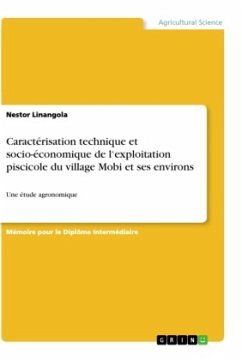 Agricultural Science

Nestor Linangola

Caractérisation technique et socio-économique de l'exploitation piscicole du village Mobi et ses environs

Une étude agronomique

Mémoire pour le Diplôme Intermédiaire

GRIN